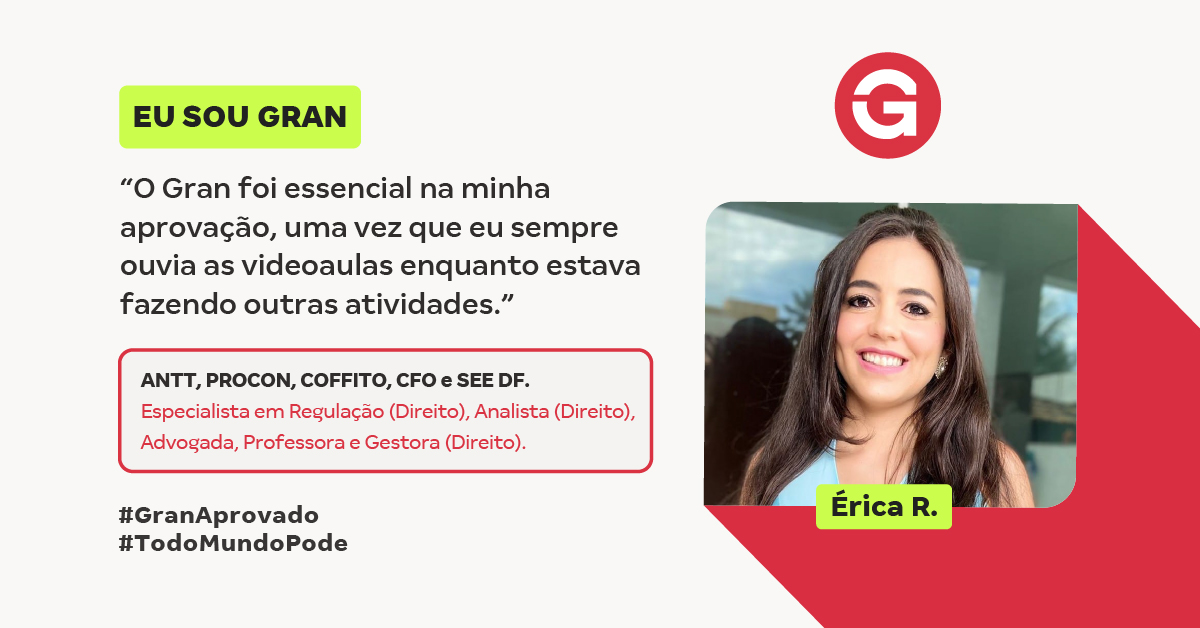 EU SOU GRAN

“O Gran foi essencial na minha aprovação, uma vez que eu sempre ouvia as videoaulas enquanto estava fazendo outras atividades.”

ANTT, PROCON, COFFITO, CFO e SEE DF.
Especialista em Regulação (Direito), Analista (Direito), Advogada, Professora e Gestora (Direito).

#GranAprovado
#TodoMundoPode

G

Érica R.